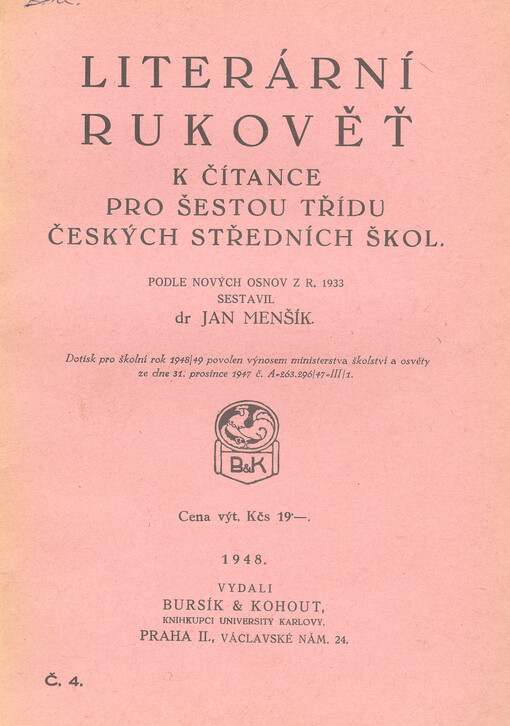 LITERÁRNÍ RUKOVĚŤ

K ČÍTANCE PRO ŠESTOU TŘÍDU ČESKÝCH STŘEDNÍCH ŠKOL.

PODLE NOVÝCH OSNOV Z R. 1933 SESTAVIL dr JAN MENŠÍK.

Dotisk pro školní rok 1948/49 povolen výnosem ministerstva školství a osvěty ze dne 31. prosince 1947 č. A-263.296/47-III/1.

B&K

Cena výt. Kčs 19·—.

1948.

VYDALI BURSÍK & KOHOUT, KNIHKUPCI UNIVERSITY KARLOVY, PRAHA II., VÁCLAVSKÉ NÁM. 24.

Č. 4.